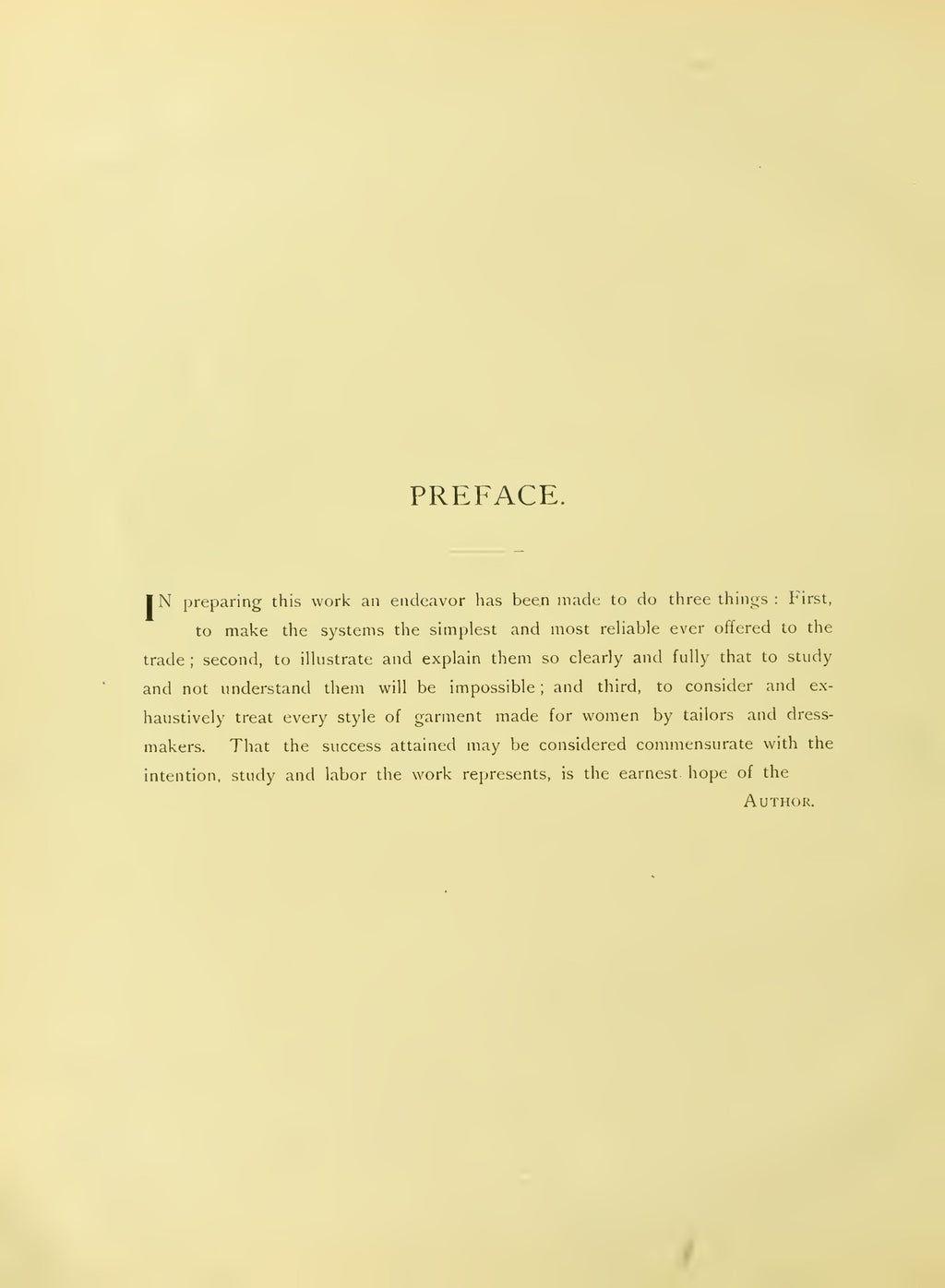 PREFACE.

IN preparing this work an endeavor has been made to do three things : First, to make the systems the simplest and most reliable ever offered to the trade ; second, to illustrate and explain them so clearly and fully that to study and not understand them will be impossible ; and third, to consider and exhaustively treat every style of garment made for women by tailors and dressmakers. That the success attained may be considered commensurate with the intention, study and labor the work represents, is the earnest hope of the

AUTHOR.